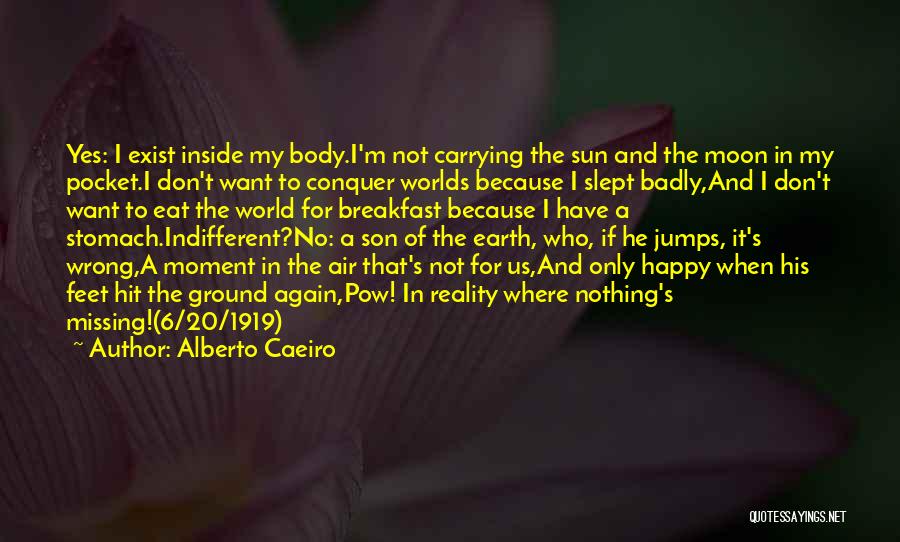 Yes: I exist inside my body.I'm not carrying the sun and the moon in my pocket.I don't want to conquer worlds because I slept badly,And I don't want to eat the world for breakfast because I have a stomach.Indifferent?No: a son of the earth, who, if he jumps, it's wrong,A moment in the air that's not for us,And only happy when his feet hit the ground again,Pow! In reality where nothing's missing!(6/20/1919)

~ Author: Alberto Caeiro

QUOTESSAYINGS.NET